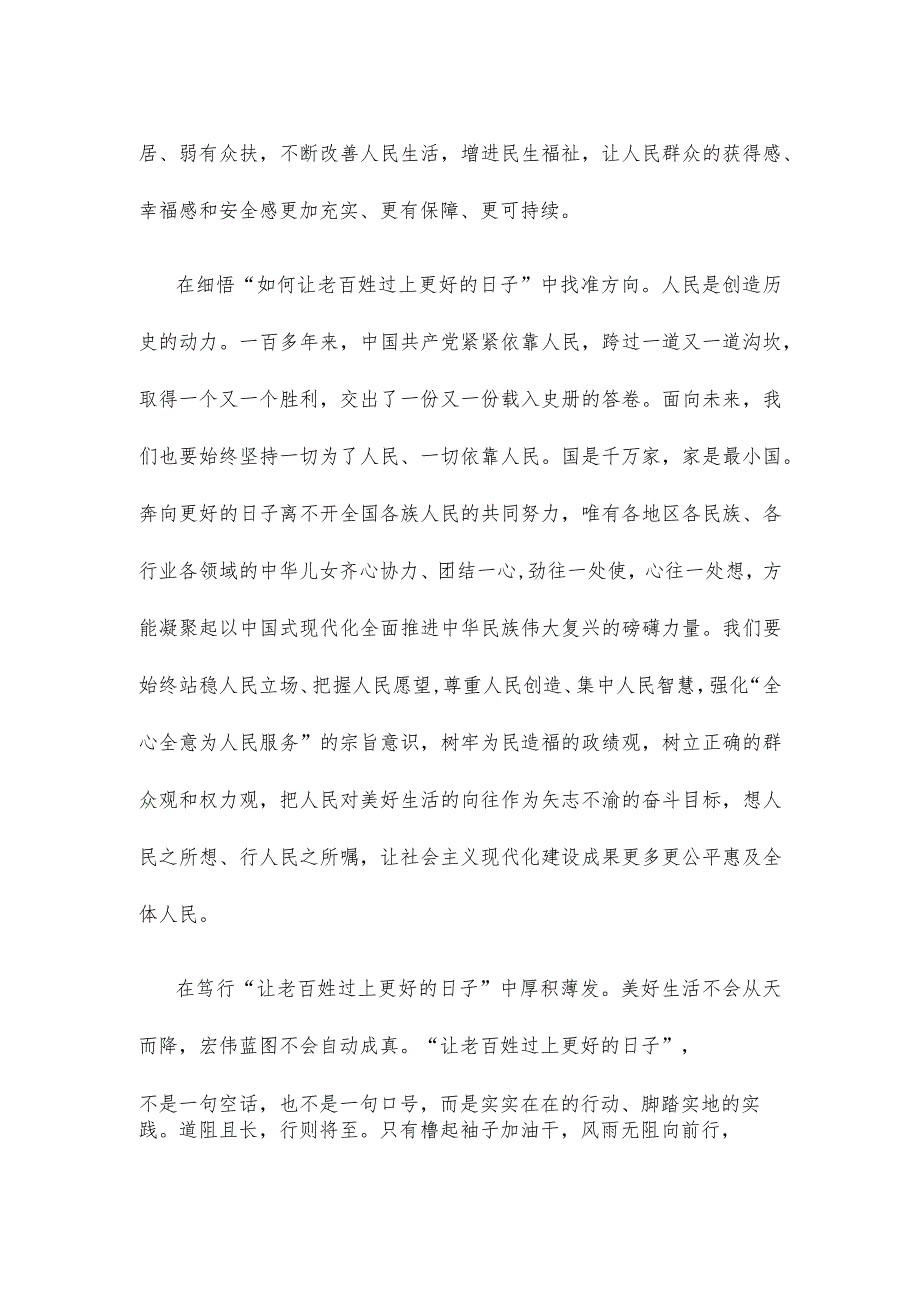 居、弱有众扶，不断改善人民生活，增进民生福祉，让人民群众的获得感、幸福感和安全感更加充实、更有保障、更可持续。

在细悟“如何让老百姓过上更好的日子”中找准方向。人民是创造历史的动力。一百多年来，中国共产党紧紧依靠人民，跨过一道又一道沟坎，取得一个又一个胜利，交出了一份又一份载入史册的答卷。面向未来，我们也要始终坚持一切为了人民、一切依靠人民。国是千万家，家是最小国。奔向更好的日子离不开全国各族人民的共同努力，唯有各地区各民族、各行业各领域的中华儿女齐心协力、团结一心，劲往一处使，心往一处想，方能凝聚起以中国式现代化全面推进中华民族伟大复兴的磅礴力量。我们要始终站稳人民立场、把握人民愿望，尊重人民创造、集中人民智慧，强化“全心全意为人民服务”的宗旨意识，树牢为民造福的政绩观，树立正确的群众观和权力观，把人民对美好生活的向往作为矢志不渝的奋斗目标，想人民之所想、行人民之所嘱，让社会主义现代化建设成果更多更公平惠及全体人民。

在笃行“让老百姓过上更好的日子”中厚积薄发。美好生活不会从天而降，宏伟蓝图不会自动成真。“让老百姓过上更好的日子”，

不是一句空话，也不是一句口号，而是实实在在的行动、脚踏实地的实践。道阻且长，行则将至。只有撸起袖子加油干，风雨无阻向前行，